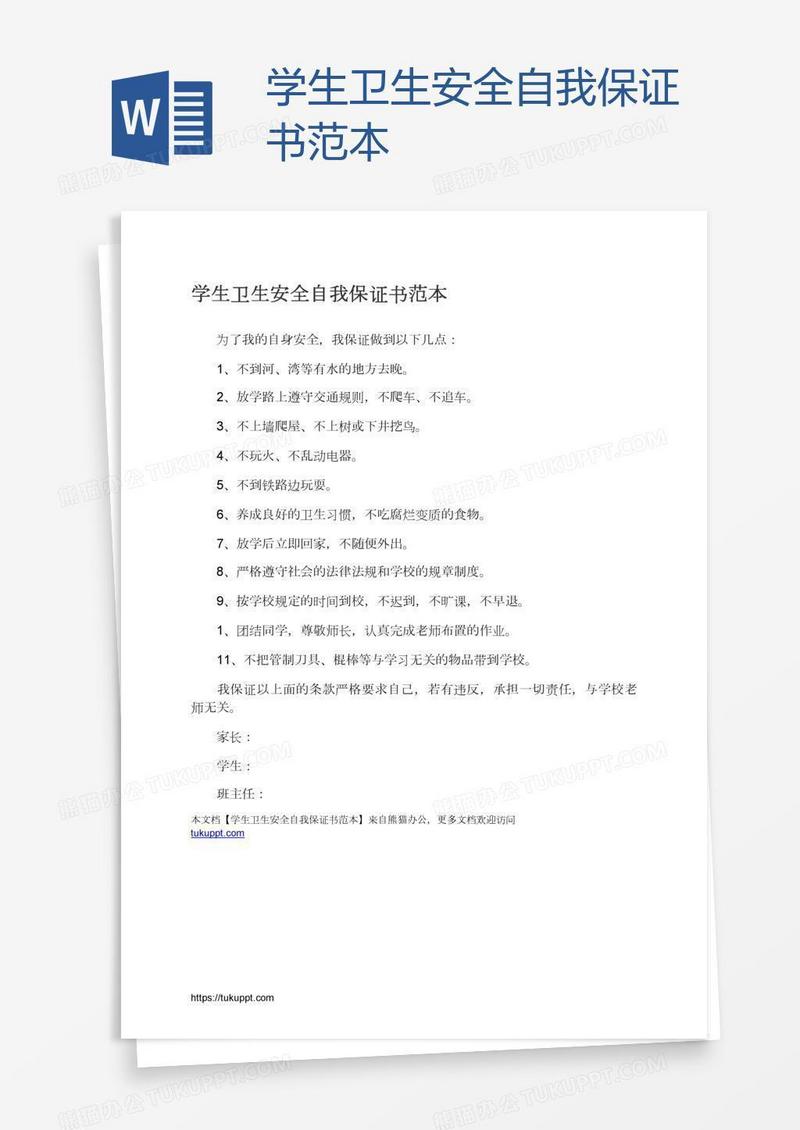 W

学生卫生安全自我保证书范本

熊猫办公 TUKUPPT.COM

学生卫生安全自我保证书范本

为了我的自身安全，我保证做到以下几点：

1、不到河、湾等有水的地方去晚。

2、放学路上遵守交通规则，不爬车、不追车。

3、不上墙爬屋、不上树或下井挖鸟。

4、不玩火、不乱动电器。

5、不到铁路边玩耍。

6、养成良好的卫生习惯，不吃腐烂变质的食物。

7、放学后立即回家，不随便外出。

8、严格遵守社会的法律法规和学校的规章制度。

9、按学校规定的时间到校，不迟到，不旷课，不早退。

1、团结同学，尊敬师长，认真完成老师布置的作业。

11、不把管制刀具、棍棒等与学习无关的物品带到学校。

我保证以上面的条款严格要求自己，若有违反，承担一切责任，与学校老师无关。

家长：

学生：

班主任：

本文档【学生卫生安全自我保证书范本】来自熊猫办公，更多文档欢迎访问 tukuppt.com

https://tukuppt.com